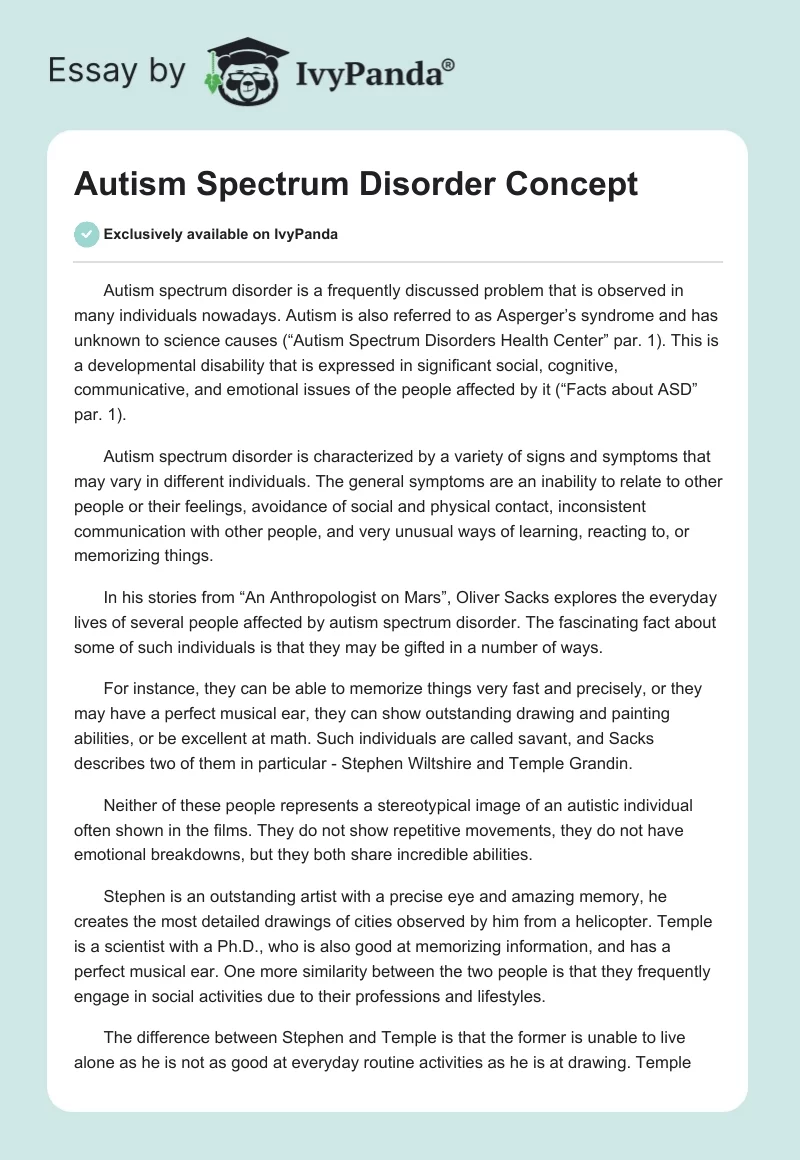 Essay by IvyPanda®

Autism Spectrum Disorder Concept

Exclusively available on IvyPanda

Autism spectrum disorder is a frequently discussed problem that is observed in many individuals nowadays. Autism is also referred to as Asperger's syndrome and has unknown to science causes ("Autism Spectrum Disorders Health Center" par. 1). This is a developmental disability that is expressed in significant social, cognitive, communicative, and emotional issues of the people affected by it ("Facts about ASD" par. 1).

Autism spectrum disorder is characterized by a variety of signs and symptoms that may vary in different individuals. The general symptoms are an inability to relate to other people or their feelings, avoidance of social and physical contact, inconsistent communication with other people, and very unusual ways of learning, reacting to, or memorizing things.

In his stories from "An Anthropologist on Mars", Oliver Sacks explores the everyday lives of several people affected by autism spectrum disorder. The fascinating fact about some of such individuals is that they may be gifted in a number of ways.

For instance, they can be able to memorize things very fast and precisely, or they may have a perfect musical ear, they can show outstanding drawing and painting abilities, or be excellent at math. Such individuals are called savant, and Sacks describes two of them in particular - Stephen Wiltshire and Temple Grandin.

Neither of these people represents a stereotypical image of an autistic individual often shown in the films. They do not show repetitive movements, they do not have emotional breakdowns, but they both share incredible abilities.

Stephen is an outstanding artist with a precise eye and amazing memory, he creates the most detailed drawings of cities observed by him from a helicopter. Temple is a scientist with a Ph.D., who is also good at memorizing information, and has a perfect musical ear. One more similarity between the two people is that they frequently engage in social activities due to their professions and lifestyles.

The difference between Stephen and Temple is that the former is unable to live alone as he is not as good at everyday routine activities as he is at drawing. Temple